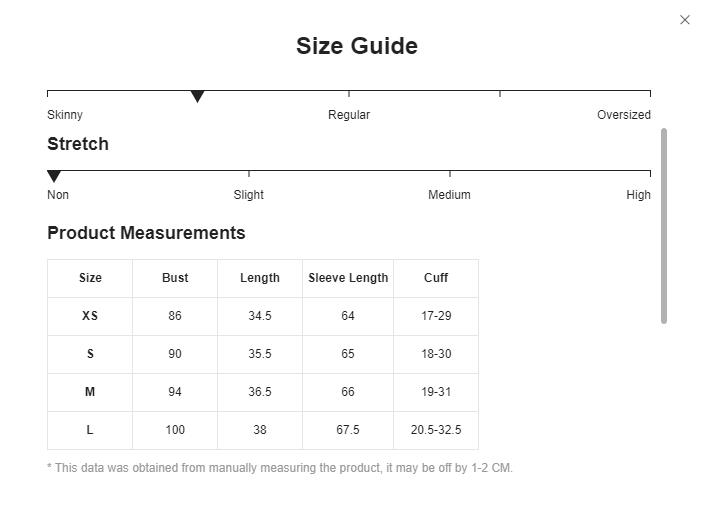 Size Guide

Skinny Regular Oversized

Stretch

Non Slight Medium High

Product Measurements

| Size | Bust | Length | Sleeve Length | Cuff |
|---|---|---|---|---|
| XS | 86 | 34.5 | 64 | 17-29 |
| S | 90 | 35.5 | 65 | 18-30 |
| M | 94 | 36.5 | 66 | 19-31 |
| L | 100 | 38 | 67.5 | 20.5-32.5 |

* This data was obtained from manually measuring the product, it may be off by 1-2 CM.